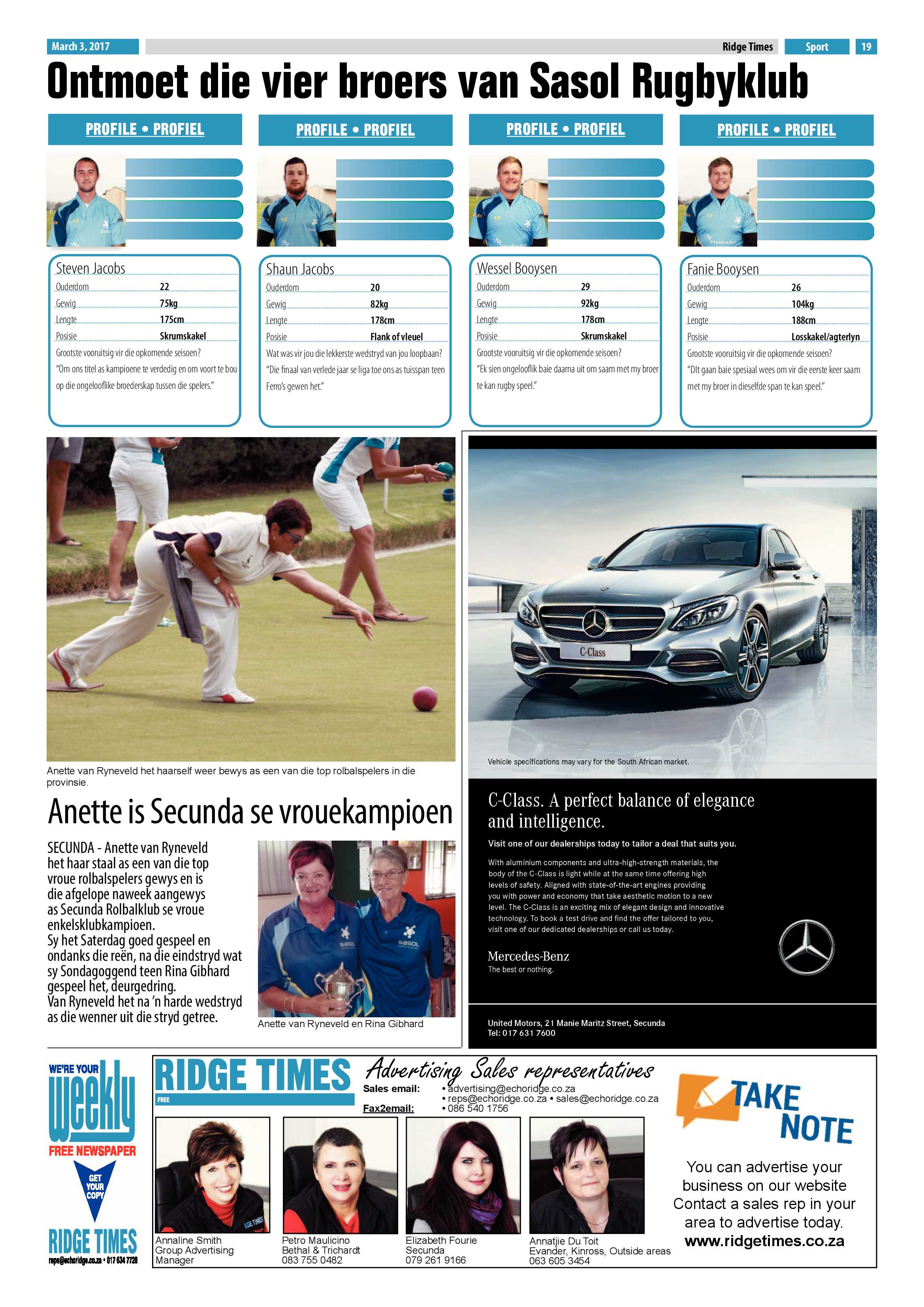 March 3, 2017 Ridge Times Sport 19

Ontmoet die vier broers van Sasol Rugbyklub

PROFILE • PROFIEL

Steven Jacobs
Ouderdom 22
Gewig 75kg
Lengte 175cm
Posisie Skrumskakel
Grootste vooruitsig vir die opkomende seisoen?
"Om ons titel as kampioene te verdedig en om voort te bou op die ongelooflike broederskap tussen die spelers."

PROFILE • PROFIEL

Shaun Jacobs
Ouderdom 20
Gewig 82kg
Lengte 178cm
Posisie Flank of vleuel
Wat was vir jou die lekkerste wedstryd van jou loopbaan?
"Die finaal van verlede jaar se liga toe ons as tuisspan teen Ferro's gewen het."

PROFILE • PROFIEL

Wessel Booysen
Ouderdom 29
Gewig 92kg
Lengte 178cm
Posisie Skrumskakel
Grootste vooruitsig vir die opkomende seisoen?
"Ek sien ongelooflik baie daarna uit om saam met my broer te kan rugby speel."

PROFILE • PROFIEL

Fanie Booysen
Ouderdom 26
Gewig 104kg
Lengte 188cm
Posisie Losskakel/agterlyn
Grootste vooruitsig vir die opkomende seisoen?
"DIt gaan baie spesiaal wees om vir die eerste keer saam met my broer in dieselfde span te kan speel."

Anette van Ryneveld het haarself weer bewys as een van die top rolbalspelers in die provinsie.

Anette is Secunda se vrouekampioen

SECUNDA - Anette van Ryneveld het haar staal as een van die top vroue rolbalspelers gewys en is die afgelope naweek aangewys as Secunda Rolbalklub se vroue enkelsklubkampioen.
Sy het Saterdag goed gespeel en ondanks die reën, na die eindstryd wat sy Sondagoggend teen Rina Gibhard gespeel het, deurgedring.
Van Ryneveld het na 'n harde wedstryd as die wenner uit die stryd getree.

Anette van Ryneveld en Rina Gibhard

C-Class

Vehicle specifications may vary for the South African market.

C-Class. A perfect balance of elegance and intelligence.

Visit one of our dealerships today to tailor a deal that suits you.

With aluminium components and ultra-high-strength materials, the body of the C-Class is light while at the same time offering high levels of safety. Aligned with state-of-the-art engines providing you with power and economy that take aesthetic motion to a new level. The C-Class is an exciting mix of elegant design and innovative technology. To book a test drive and find the offer tailored to you, visit one of our dedicated dealerships or call us today.

Mercedes-Benz
The best or nothing.

United Motors, 21 Manie Maritz Street, Secunda
Tel: 017 631 7600

WE'RE YOUR weekly FREE NEWSPAPER
GET YOUR COPY
RIDGE TIMES
reps@echoridge.co.za • 017 634 7728

RIDGE TIMES
FREE

Advertising Sales representatives
Sales email: • advertising@echoridge.co.za
• reps@echoridge.co.za • sales@echoridge.co.za
Fax2email: • 086 540 1756

Annaline Smith
Group Advertising Manager

Petro Maulicino
Bethal & Trichardt
083 755 0482

Elizabeth Fourie
Secunda
079 261 9166

Annatjie Du Toit
Evander, Kinross, Outside areas
063 605 3454

TAKE NOTE
You can advertise your business on our website Contact a sales rep in your area to advertise today.
www.ridgetimes.co.za